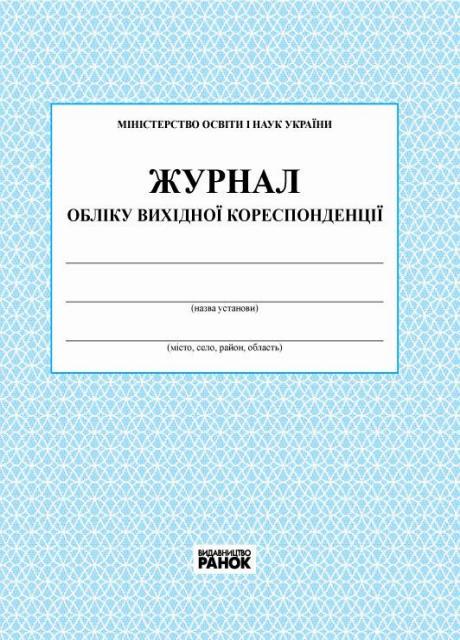 МІНІСТЕРСТВО ОСВІТИ І НАУК УКРАЇНИ

ЖУРНАЛ
ОБЛІКУ ВИХІДНОЇ КОРЕСПОНДЕНЦІЇ

(назва установи)

(місто, село, район, область)

ВИДАВНИЦТВО
РАНОК